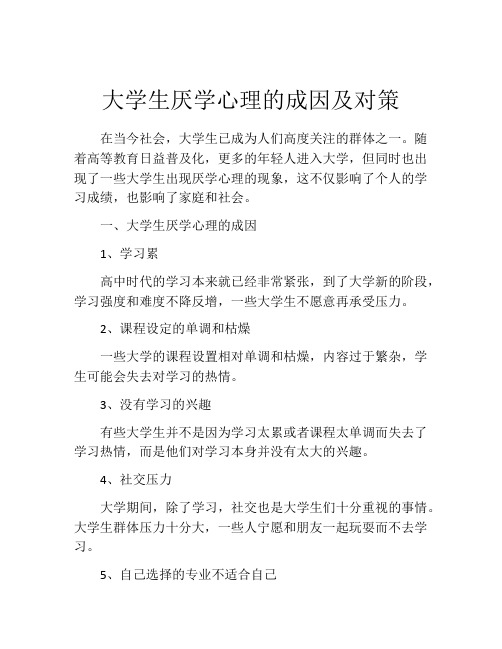 大学生厌学心理的成因及对策

在当今社会，大学生已成为人们高度关注的群体之一。随着高等教育日益普及化，更多的年轻人进入大学，但同时也出现了一些大学生出现厌学心理的现象，这不仅影响了个人的学习成绩，也影响了家庭和社会。

一、大学生厌学心理的成因

1、学习累

高中时代的学习本来就已经非常紧张，到了大学新的阶段，学习强度和难度不降反增，一些大学生不愿意再承受压力。

2、课程设定的单调和枯燥

一些大学的课程设置相对单调和枯燥，内容过于繁杂，学生可能会失去对学习的热情。

3、没有学习的兴趣

有些大学生并不是因为学习太累或者课程太单调而失去了学习热情，而是他们对学习本身并没有太大的兴趣。

4、社交压力

大学期间，除了学习，社交也是大学生们十分重视的事情。大学生群体压力十分大，一些人宁愿和朋友一起玩耍而不去学习。

5、自己选择的专业不适合自己